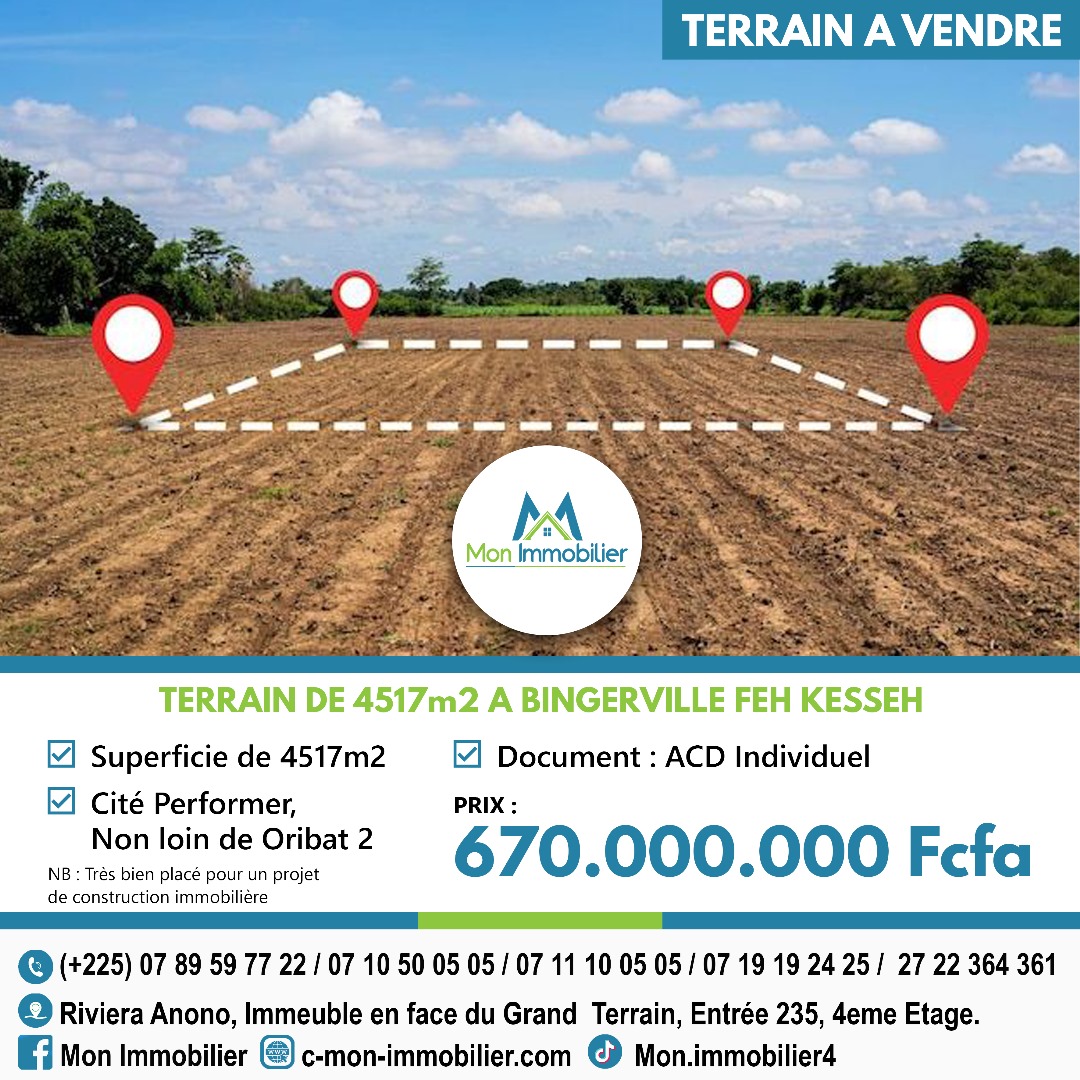 TERRAIN A VENDRE

Mon Immobilier

TERRAIN DE 4517m2 A BINGERVILLE FEH KESSEH

☑ Superficie de 4517m2

☑ Cité Performer,
Non loin de Oribat 2

NB : Très bien placé pour un projet de construction immobilière

☑ Document : ACD Individuel

PRIX :
670.000.000 Fcfa

(+225) 07 89 59 77 22 / 07 10 50 05 05 / 07 11 10 05 05 / 07 19 19 24 25 / 27 22 364 361

Riviera Anono, Immeuble en face du Grand Terrain, Entrée 235, 4eme Etage.

Mon Immobilier c-mon-immobilier.com Mon.immobilier4